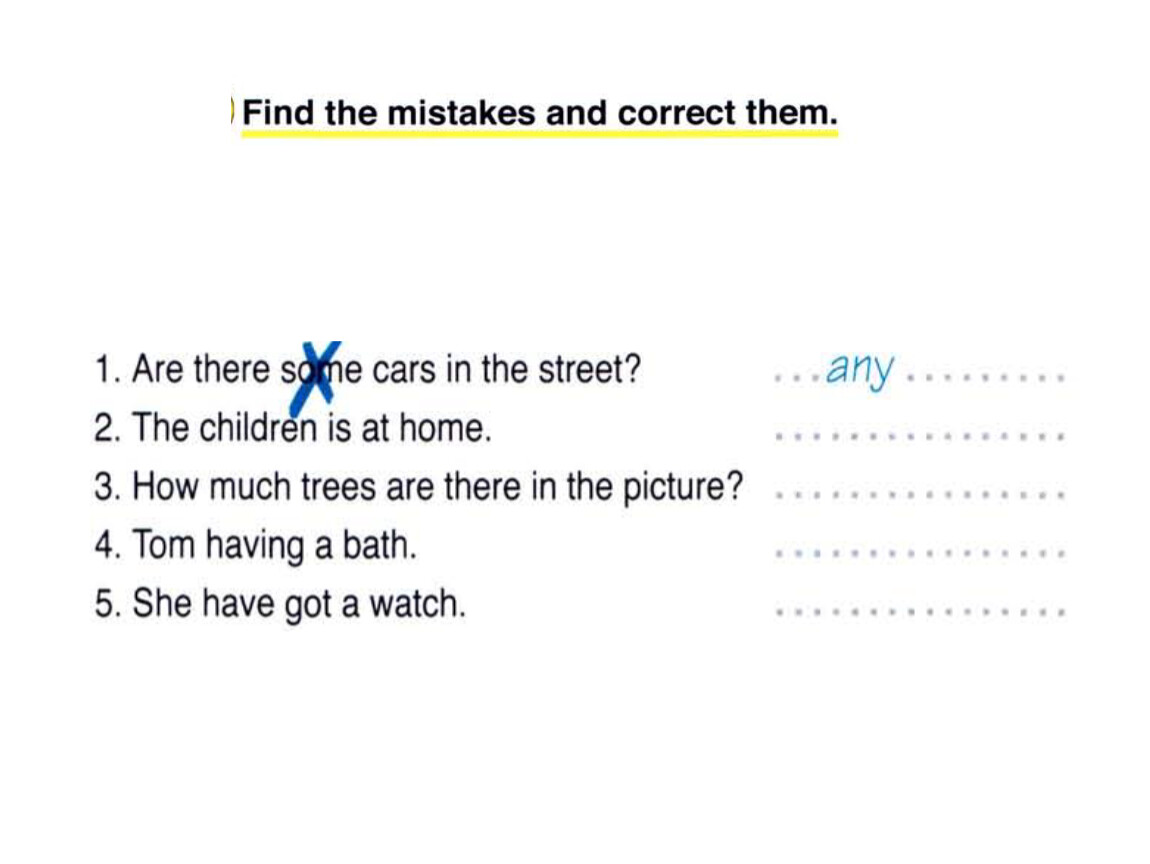 Find the mistakes and correct them.

1. Are there some cars in the street? ...any.........
2. The children is at home. ...............
3. How much trees are there in the picture? ...............
4. Tom having a bath. ...............
5. She have got a watch. ...............